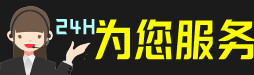 24H为您服务